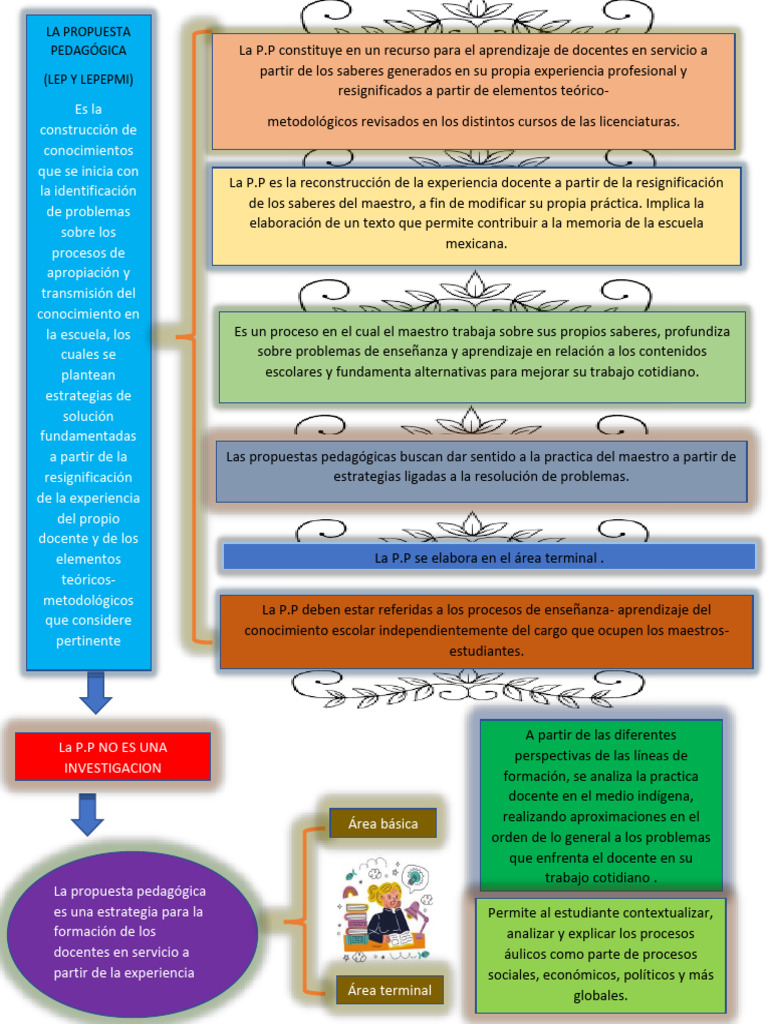 LA PROPUESTA PEDAGÓGICA

(LEP Y LEPEPMI)

Es la construcción de conocimientos que se inicia con la identificación de problemas sobre los procesos de apropiación y transmisión del conocimiento en la escuela, los cuales se plantean estrategias de solución fundamentadas a partir de la resignificación de la experiencia del propio docente y de los elementos teóricos-metodológicos que considere pertinente

La P.P constituye en un recurso para el aprendizaje de docentes en servicio a partir de los saberes generados en su propia experiencia profesional y resignificados a partir de elementos teórico-

metodológicos revisados en los distintos cursos de las licenciaturas.

La P.P es la reconstrucción de la experiencia docente a partir de la resignificación de los saberes del maestro, a fin de modificar su propia práctica. Implica la elaboración de un texto que permite contribuir a la memoria de la escuela mexicana.

Es un proceso en el cual el maestro trabaja sobre sus propios saberes, profundiza sobre problemas de enseñanza y aprendizaje en relación a los contenidos escolares y fundamenta alternativas para mejorar su trabajo cotidiano.

Las propuestas pedagógicas buscan dar sentido a la practica del maestro a partir de estrategias ligadas a la resolución de problemas.

La P.P se elabora en el área terminal .

La P.P deben estar referidas a los procesos de enseñanza- aprendizaje del conocimiento escolar independientemente del cargo que ocupen los maestros-estudiantes.

La P.P NO ES UNA INVESTIGACION

La propuesta pedagógica es una estrategia para la formación de los docentes en servicio a partir de la experiencia

Área básica

Área terminal

A partir de las diferentes perspectivas de las líneas de formación, se analiza la practica docente en el medio indígena, realizando aproximaciones en el orden de lo general a los problemas que enfrenta el docente en su trabajo cotidiano .

Permite al estudiante contextualizar, analizar y explicar los procesos áulicos como parte de procesos sociales, económicos, políticos y más globales.